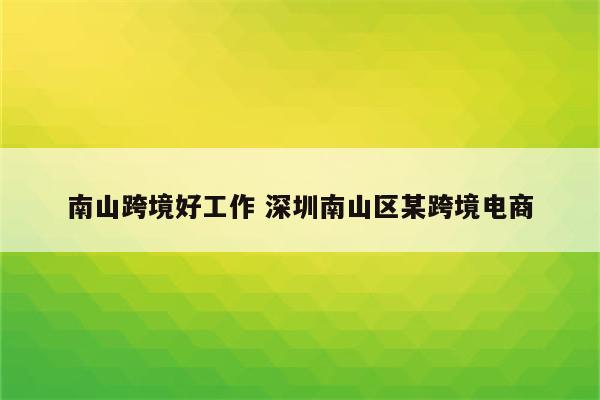 南山跨境好工作 深圳南山区某跨境电商